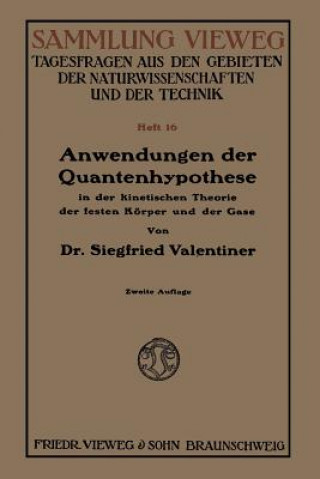 SAMMLUNG VIEWEG
TAGESFRAGEN AUS DEN GEBIETEN DER NATURWISSENSCHAFTEN UND DER TECHNIK

Heft 16

Anwendungen der Quantenhypothese

in der kinetischen Theorie der festen Körper und der Gase

Von

Dr. Siegfried Valentiner

Zweite Auflage

FRIEDR. VIEWEG & SOHN BRAUNSCHWEIG